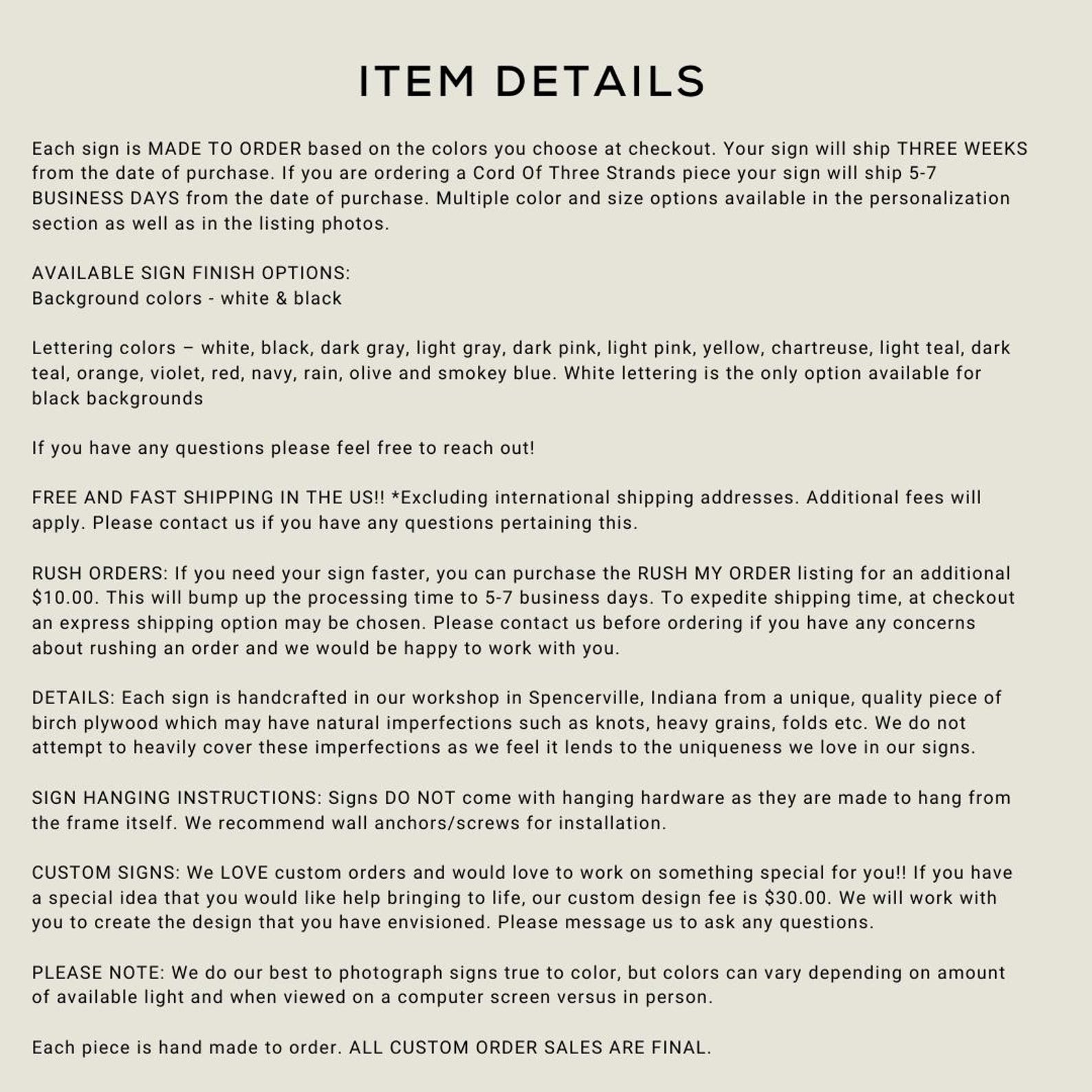 ITEM DETAILS

Each sign is MADE TO ORDER based on the colors you choose at checkout. Your sign will ship THREE WEEKS from the date of purchase. If you are ordering a Cord Of Three Strands piece your sign will ship 5-7 BUSINESS DAYS from the date of purchase. Multiple color and size options available in the personalization section as well as in the listing photos.

AVAILABLE SIGN FINISH OPTIONS:
Background colors - white & black

Lettering colors – white, black, dark gray, light gray, dark pink, light pink, yellow, chartreuse, light teal, dark teal, orange, violet, red, navy, rain, olive and smokey blue. White lettering is the only option available for black backgrounds

If you have any questions please feel free to reach out!

FREE AND FAST SHIPPING IN THE US!! *Excluding international shipping addresses. Additional fees will apply. Please contact us if you have any questions pertaining this.

RUSH ORDERS: If you need your sign faster, you can purchase the RUSH MY ORDER listing for an additional $10.00. This will bump up the processing time to 5-7 business days. To expedite shipping time, at checkout an express shipping option may be chosen. Please contact us before ordering if you have any concerns about rushing an order and we would be happy to work with you.

DETAILS: Each sign is handcrafted in our workshop in Spencerville, Indiana from a unique, quality piece of birch plywood which may have natural imperfections such as knots, heavy grains, folds etc. We do not attempt to heavily cover these imperfections as we feel it lends to the uniqueness we love in our signs.

SIGN HANGING INSTRUCTIONS: Signs DO NOT come with hanging hardware as they are made to hang from the frame itself. We recommend wall anchors/screws for installation.

CUSTOM SIGNS: We LOVE custom orders and would love to work on something special for you!! If you have a special idea that you would like help bringing to life, our custom design fee is $30.00. We will work with you to create the design that you have envisioned. Please message us to ask any questions.

PLEASE NOTE: We do our best to photograph signs true to color, but colors can vary depending on amount of available light and when viewed on a computer screen versus in person.

Each piece is hand made to order. ALL CUSTOM ORDER SALES ARE FINAL.